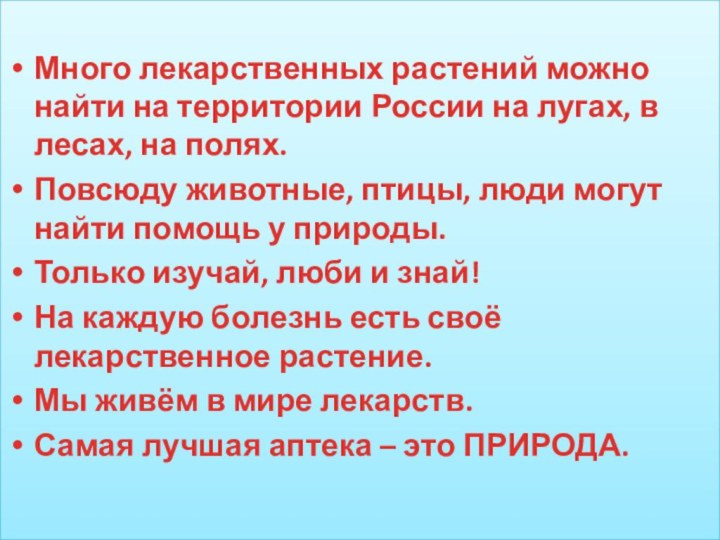 • Много лекарственных растений можно найти на территории России на лугах, в лесах, на полях.

• Повсюду животные, птицы, люди могут найти помощь у природы.

• Только изучай, люби и знай!

• На каждую болезнь есть своё лекарственное растение.

• Мы живём в мире лекарств.

• Самая лучшая аптека – это ПРИРОДА.